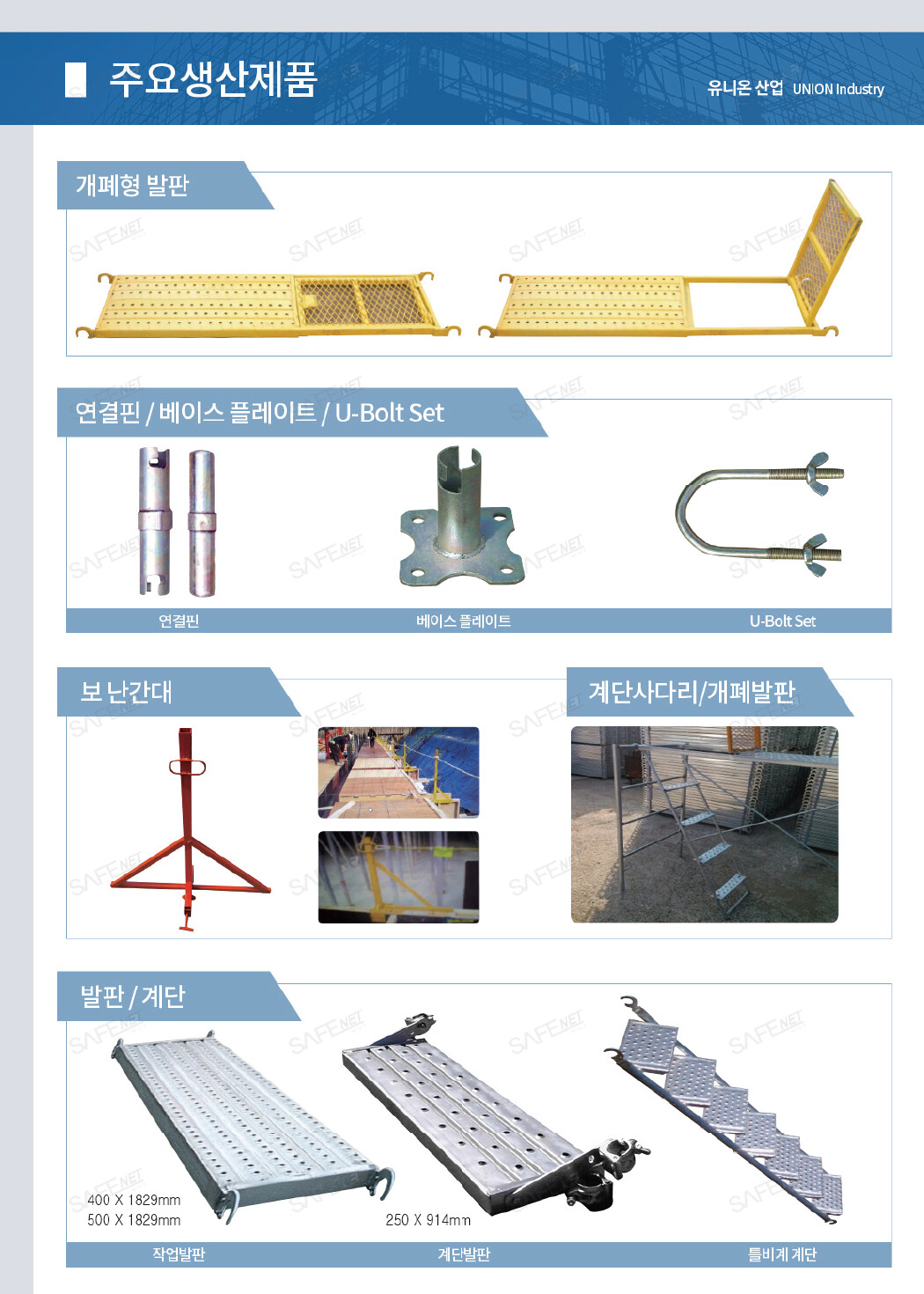 주요생산제품

유니온 산업 UNION Industry

개폐형 발판

연결핀 / 베이스 플레이트 / U-Bolt Set

연결핀

베이스 플레이트

U-Bolt Set

보 난간대

계단사다리/개폐발판

발판 / 계단

400 X 1829mm
500 X 1829mm

250 X 914mm

작업발판

계단발판

틀비계 계단

SAFENET